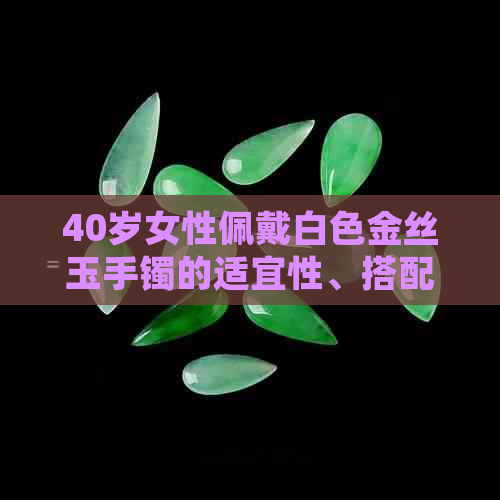 40岁女性佩戴白色金丝玉手镯的适宜性、搭配